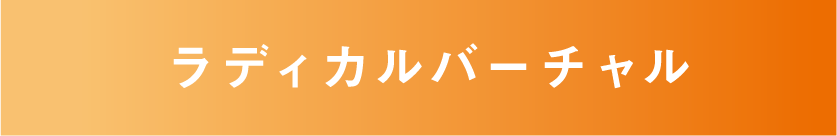 ラディカルバーチャル